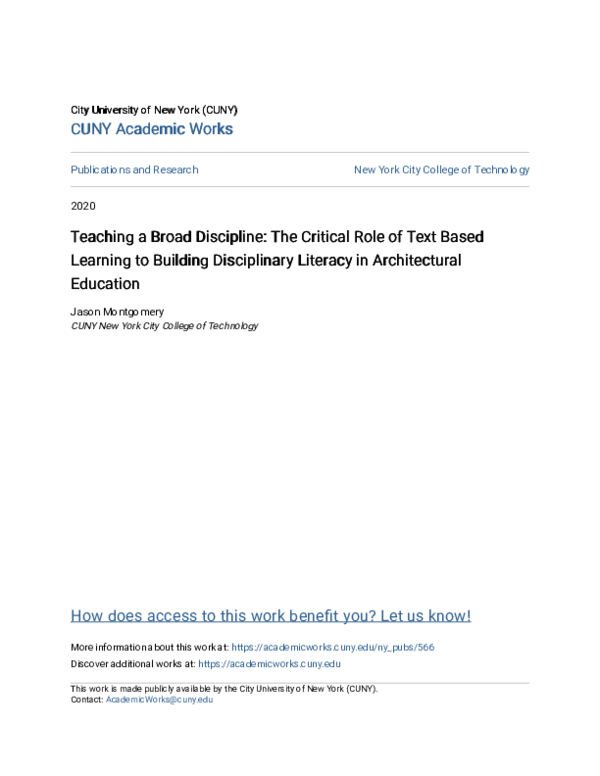 City University of New York (CUNY)
CUNY Academic Works

Publications and Research

New York City College of Technology

2020

Teaching a Broad Discipline: The Critical Role of Text Based Learning to Building Disciplinary Literacy in Architectural Education

Jason Montgomery
CUNY New York City College of Technology

How does access to this work benefit you? Let us know!

More information about this work at: https://academicworks.cuny.edu/ny_pubs/566
Discover additional works at: https://academicworks.cuny.edu

This work is made publicly available by the City University of New York (CUNY).
Contact: AcademicWorks@cuny.edu